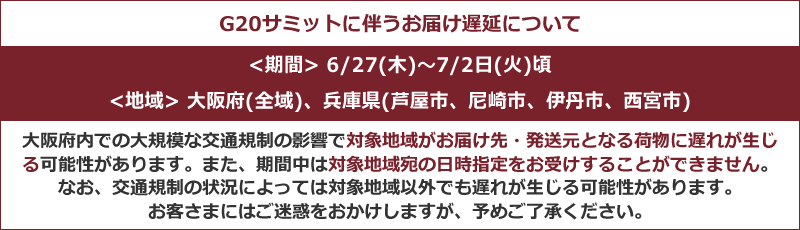 G20サミットに伴うお届け遅延について

<期間> 6/27(木)～7/2日(火)頃

<地域> 大阪府(全域)、兵庫県(芦屋市、尼崎市、伊丹市、西宮市)

大阪府内での大規模な交通規制の影響で対象地域がお届け先・発送元となる荷物に遅れが生じる可能性があります。また、期間中は対象地域宛の日時指定をお受けすることができません。なお、交通規制の状況によっては対象地域以外でも遅れが生じる可能性があります。お客さまにはご迷惑をおかけしますが、予めご了承ください。